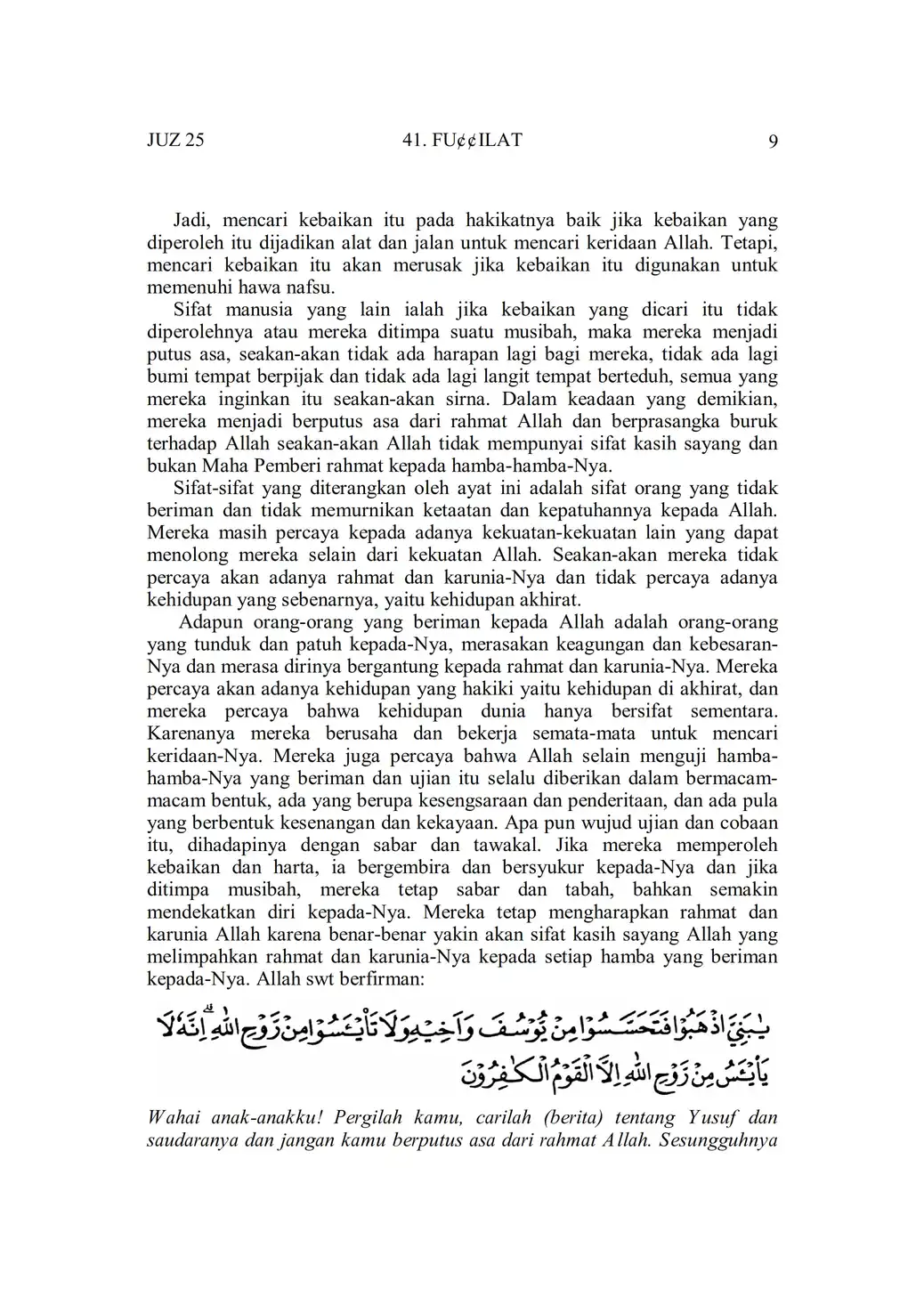 JUZ 25        41. FU¢¢ILAT        9

Jadi, mencari kebaikan itu pada hakikatnya baik jika kebaikan yang diperoleh itu dijadikan alat dan jalan untuk mencari keridaan Allah. Tetapi, mencari kebaikan itu akan merusak jika kebaikan itu digunakan untuk memenuhi hawa nafsu.

Sifat manusia yang lain ialah jika kebaikan yang dicari itu tidak diperolehnya atau mereka ditimpa suatu musibah, maka mereka menjadi putus asa, seakan-akan tidak ada harapan lagi bagi mereka, tidak ada lagi bumi tempat berpijak dan tidak ada lagi langit tempat berteduh, semua yang mereka inginkan itu seakan-akan sirna. Dalam keadaan yang demikian, mereka menjadi berputus asa dari rahmat Allah dan berprasangka buruk terhadap Allah seakan-akan Allah tidak mempunyai sifat kasih sayang dan bukan Maha Pemberi rahmat kepada hamba-hamba-Nya.

Sifat-sifat yang diterangkan oleh ayat ini adalah sifat orang yang tidak beriman dan tidak memurnikan ketaatan dan kepatuhannya kepada Allah. Mereka masih percaya kepada adanya kekuatan-kekuatan lain yang dapat menolong mereka selain dari kekuatan Allah. Seakan-akan mereka tidak percaya akan adanya rahmat dan karunia-Nya dan tidak percaya adanya kehidupan yang sebenarnya, yaitu kehidupan akhirat.

Adapun orang-orang yang beriman kepada Allah adalah orang-orang yang tunduk dan patuh kepada-Nya, merasakan keagungan dan kebesaran-Nya dan merasa dirinya bergantung kepada rahmat dan karunia-Nya. Mereka percaya akan adanya kehidupan yang hakiki yaitu kehidupan di akhirat, dan mereka percaya bahwa kehidupan dunia hanya bersifat sementara. Karenanya mereka berusaha dan bekerja semata-mata untuk mencari keridaan-Nya. Mereka juga percaya bahwa Allah selain menguji hamba-hamba-Nya yang beriman dan ujian itu selalu diberikan dalam bermacam-macam bentuk, ada yang berupa kesengsaraan dan penderitaan, dan ada pula yang berbentuk kesenangan dan kekayaan. Apa pun wujud ujian dan cobaan itu, dihadapinya dengan sabar dan tawakal. Jika mereka memperoleh kebaikan dan harta, ia bergembira dan bersyukur kepada-Nya dan jika ditimpa musibah, mereka tetap sabar dan tabah, bahkan semakin mendekatkan diri kepada-Nya. Mereka tetap mengharapkan rahmat dan karunia Allah karena benar-benar yakin akan sifat kasih sayang Allah yang melimpahkan rahmat dan karunia-Nya kepada setiap hamba yang beriman kepada-Nya. Allah swt berfirman:

يٰبَنِيَّ اذْهَبُوْا فَتَحَسَّسُوْا مِنْ يُّوْسُفَ وَاَخِيْهِ وَلَا تَا۟يْـَٔسُوْا مِنْ رَّوْحِ اللّٰهِ ۗاِنَّهٗ لَا يَا۟يْـَٔسُ مِنْ رَّوْحِ اللّٰهِ اِلَّا الْقَوْمُ الْكٰفِرُوْنَ

Wahai anak-anakku! Pergilah kamu, carilah (berita) tentang Yusuf dan saudaranya dan jangan kamu berputus asa dari rahmat Allah. Sesungguhnya